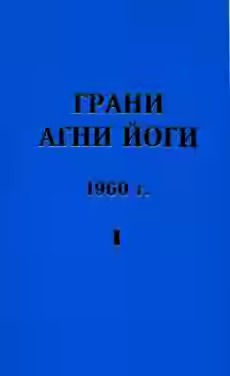 ГРАНИ
АГНИ ЙОГИ

1960 г.

I